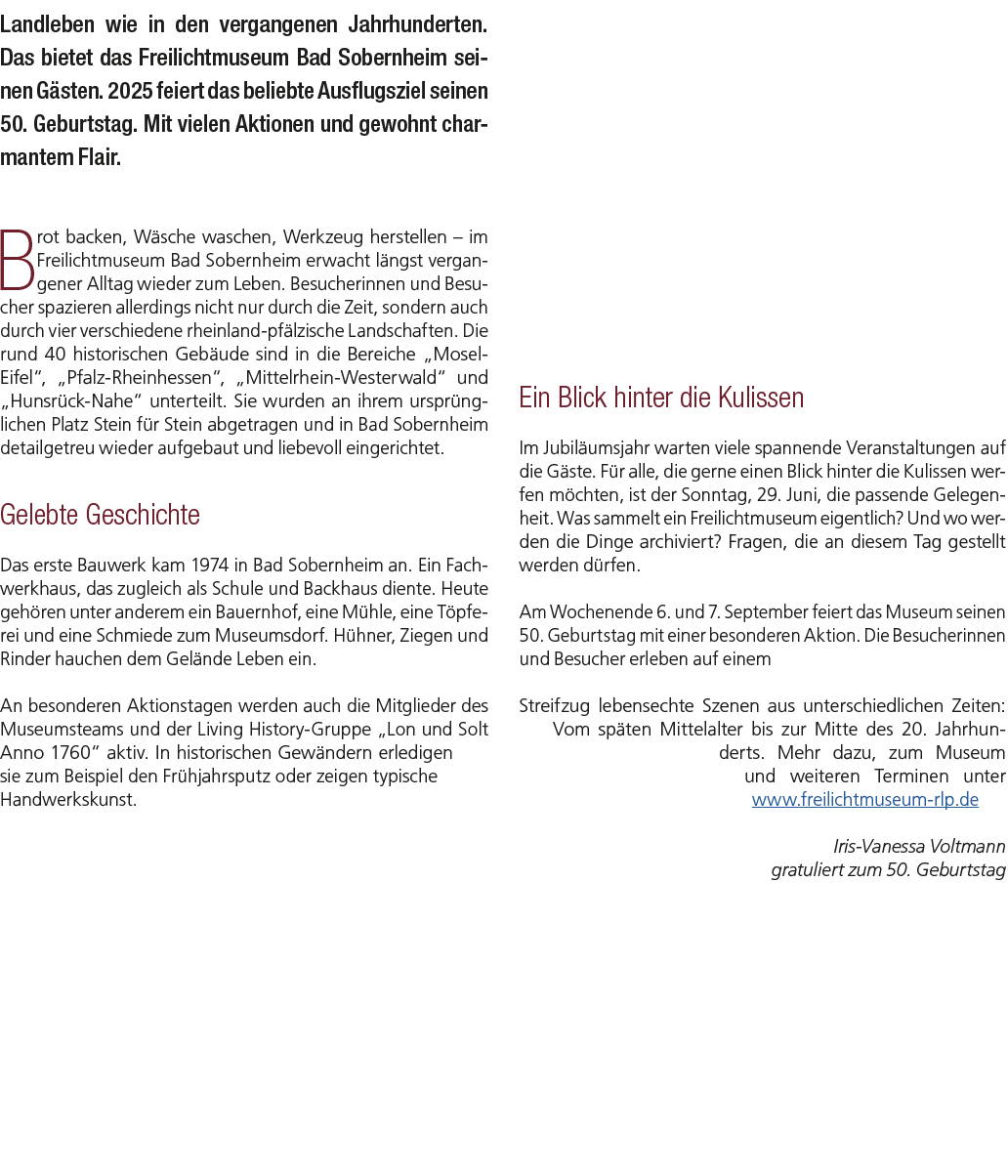 Landleben wie in den vergangenen Jahrhunderten. Das bietet das Freilichtmuseum Bad Sobernheim seinen Gästen. 2025 feiert das beliebte Ausflugsziel seinen 50. Geburtstag. Mit vielen Aktionen und gewohnt charmantem Flair.

Brot backen, Wäsche waschen, Werkzeug herstellen – im Freilichtmuseum Bad Sobernheim erwacht längst vergangener Alltag wieder zum Leben. Besucherinnen und Besucher spazieren allerdings nicht nur durch die Zeit, sondern auch durch vier verschiedene rheinland-pfälzische Landschaften. Die rund 40 historischen Gebäude sind in die Bereiche „Mosel-Eifel“, „Pfalz-Rheinhessen“, „Mittelrhein-Westerwald“ und „Hunsrück-Nahe“ unterteilt. Sie wurden an ihrem ursprünglichen Platz Stein für Stein abgetragen und in Bad Sobernheim detailgetreu wieder aufgebaut und liebevoll eingerichtet.

Gelebte Geschichte

Das erste Bauwerk kam 1974 in Bad Sobernheim an. Ein Fachwerkhaus, das zugleich als Schule und Backhaus diente. Heute gehören unter anderem ein Bauernhof, eine Mühle, eine Töpferei und eine Schmiede zum Museumsdorf. Hühner, Ziegen und Rinder hauchen dem Gelände Leben ein.

An besonderen Aktionstagen werden auch die Mitglieder des Museumsteams und der Living History-Gruppe „Lon und Solt Anno 1760“ aktiv. In historischen Gewändern erledigen sie zum Beispiel den Frühjahrsputz oder zeigen typische Handwerkskunst.

Ein Blick hinter die Kulissen

Im Jubiläumsjahr warten viele spannende Veranstaltungen auf die Gäste. Für alle, die gerne einen Blick hinter die Kulissen werfen möchten, ist der Sonntag, 29. Juni, die passende Gelegenheit. Was sammelt ein Freilichtmuseum eigentlich? Und wo werden die Dinge archiviert? Fragen, die an diesem Tag gestellt werden dürfen.

Am Wochenende 6. und 7. September feiert das Museum seinen 50. Geburtstag mit einer besonderen Aktion. Die Besucherinnen und Besucher erleben auf einem

Streifzug lebensechte Szenen aus unterschiedlichen Zeiten: Vom späten Mittelalter bis zur Mitte des 20. Jahrhunderts. Mehr dazu, zum Museum und weiteren Terminen unter www.freilichtmuseum-rlp.de

Iris-Vanessa Voltmann
gratuliert zum 50. Geburtstag